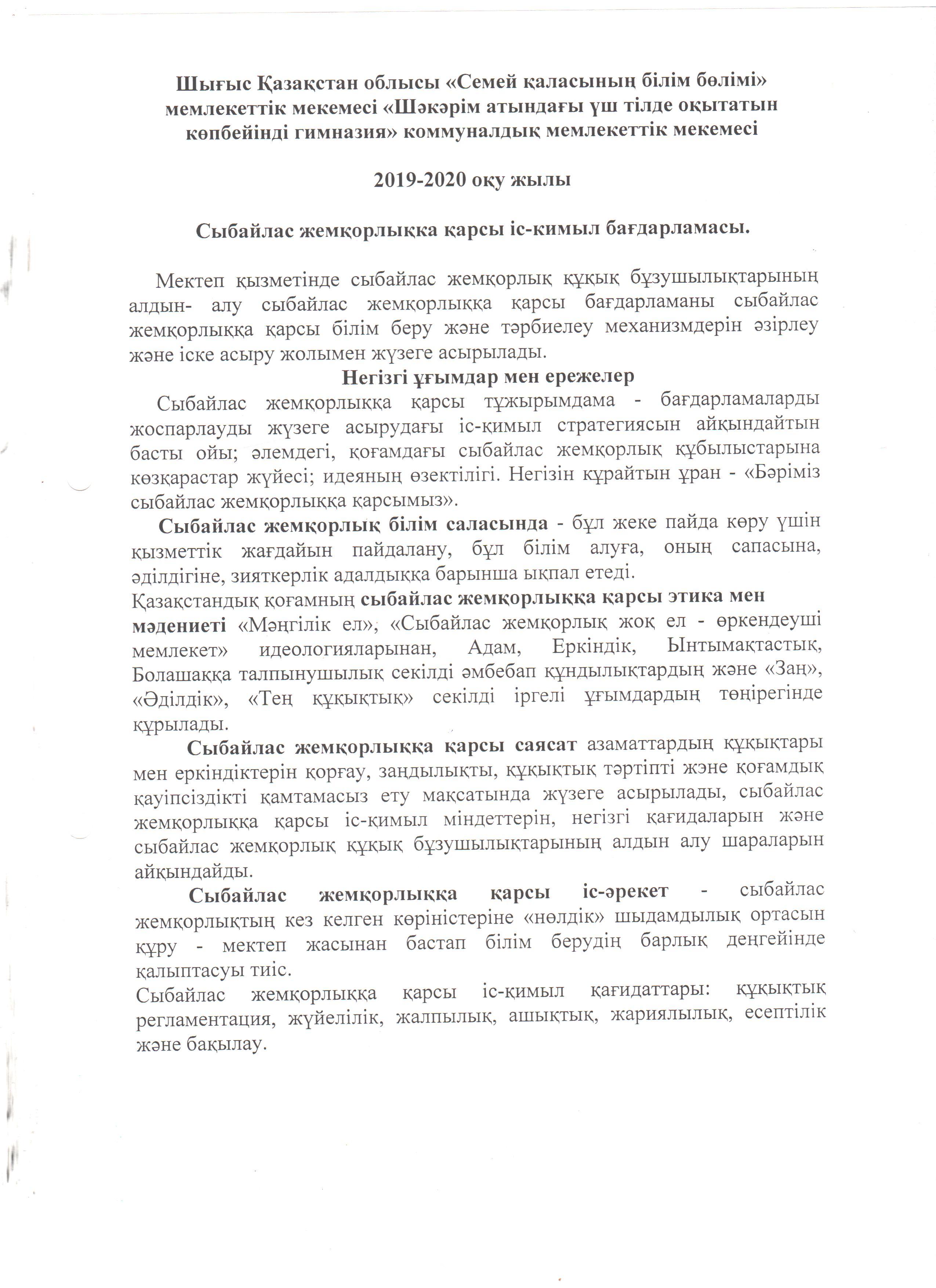 Шығыс Қазақстан облысы «Семей қаласының білім бөлімі» мемлекеттік мекемесі «Шәкәрім атындағы үш тілде оқытатын көпбейінді гимназия» коммуналдық мемлекеттік мекемесі

2019-2020 оқу жылы

Сыбайлас жемқорлыққа қарсы іс-кимыл бағдарламасы.

Мектеп қызметінде сыбайлас жемқорлық құқық бұзушылықтарының алдын- алу сыбайлас жемқорлыққа қарсы бағдарламаны сыбайлас жемқорлыққа қарсы білім беру және тәрбиелеу механизмдерін әзірлеу және іске асыру жолымен жүзеге асырылады.

Негізгі ұғымдар мен ережелер

Сыбайлас жемқорлыққа қарсы тұжырымдама - бағдарламаларды жоспарлауды жүзеге асырудағы іс-қимыл стратегиясын айқындайтын басты ойы; әлемдегі, қоғамдағы сыбайлас жемқорлық құбылыстарына көзқарастар жүйесі; идеяның өзектілігі. Негізін құрайтын ұран - «Бәріміз сыбайлас жемқорлыққа қарсымыз».

Сыбайлас жемқорлық білім саласында - бұл жеке пайда көру үшін қызметтік жағдайын пайдалану, бұл білім алуға, оның сапасына, әділдігіне, зияткерлік адалдыққа барынша ықпал етеді.
Қазақстандық қоғамның сыбайлас жемқорлыққа қарсы этика мен мәдениеті «Мәңгілік ел», «Сыбайлас жемқорлық жоқ ел - өркендеуші мемлекет» идеологияларынан, Адам, Еркіндік, Ынтымақтастық, Болашаққа талпынушылық секілді әмбебап құндылықтардың және «Заң», «Әділдік», «Тең құқықтық» секілді іргелі ұғымдардың төңірегінде құрылады.

Сыбайлас жемқорлыққа қарсы саясат азаматтардың құқықтары мен еркіндіктерін қорғау, заңдылықты, құқықтық тәртіпті және қоғамдық қауіпсіздікті қамтамасыз ету мақсатында жүзеге асырылады, сыбайлас жемқорлыққа қарсы іс-қимыл міндеттерін, негізгі қағидаларын және сыбайлас жемқорлық құқық бұзушылықтарының алдын алу шараларын айқындайды.

Сыбайлас жемқорлыққа қарсы іс-әрекет - сыбайлас жемқорлықтың кез келген көріністеріне «нөлдік» шыдамдылық ортасын құру - мектеп жасынан бастап білім берудің барлық деңгейінде қалыптасуы тиіс.
Сыбайлас жемқорлыққа қарсы іс-қимыл қағидаттары: құқықтық регламентация, жүйелілік, жалпылық, ашықтық, жариялылық, есептілік және бақылау.